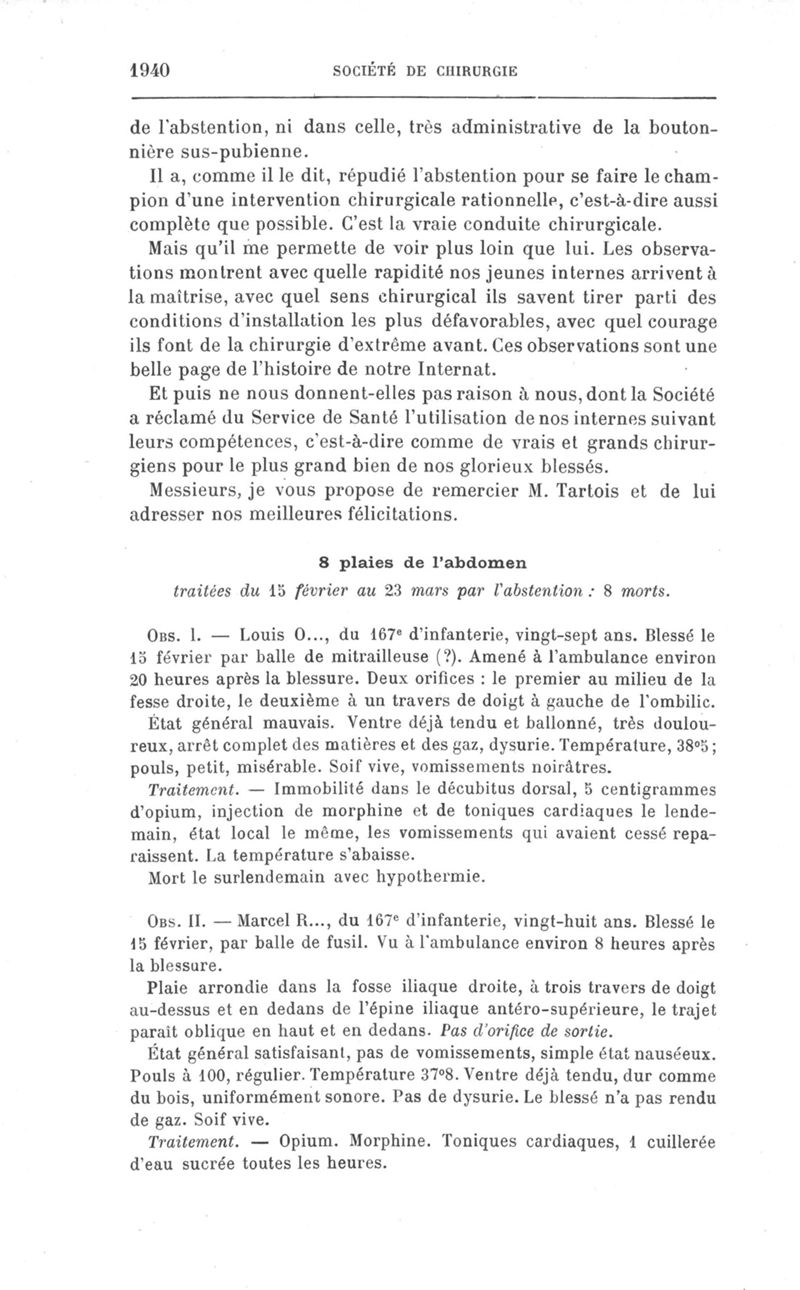 1940 SOCIÉTÉ DE CHIRURGIE

de l'abstention, ni dans celle, très administrative de la boutonnière sus-pubienne.

Il a, comme il le dit, répudié l'abstention pour se faire le champion d'une intervention chirurgicale rationnelle, c'est-à-dire aussi complète que possible. C'est la vraie conduite chirurgicale.

Mais qu'il me permette de voir plus loin que lui. Les observations montrent avec quelle rapidité nos jeunes internes arrivent à la maîtrise, avec quel sens chirurgical ils savent tirer parti des conditions d'installation les plus défavorables, avec quel courage ils font de la chirurgie d'extrême avant. Ces observations sont une belle page de l'histoire de notre Internat.

Et puis ne nous donnent-elles pas raison à nous, dont la Société a réclamé du Service de Santé l'utilisation de nos internes suivant leurs compétences, c'est-à-dire comme de vrais et grands chirurgiens pour le plus grand bien de nos glorieux blessés.

Messieurs, je vous propose de remercier M. Tartois et de lui adresser nos meilleures félicitations.

8 plaies de l'abdomen
traitées du 15 février au 23 mars par l'abstention : 8 morts.

Obs. I. — Louis O..., du 167e d'infanterie, vingt-sept ans. Blessé le 15 février par balle de mitrailleuse (?). Amené à l'ambulance environ 20 heures après la blessure. Deux orifices : le premier au milieu de la fesse droite, le deuxième à un travers de doigt à gauche de l'ombilic.

État général mauvais. Ventre déjà tendu et ballonné, très douloureux, arrêt complet des matières et des gaz, dysurie. Température, 38°5 ; pouls, petit, misérable. Soif vive, vomissements noirâtres.

Traitement. — Immobilité dans le décubitus dorsal, 5 centigrammes d'opium, injection de morphine et de toniques cardiaques le lendemain, état local le même, les vomissements qui avaient cessé reparaissent. La température s'abaisse.

Mort le surlendemain avec hypothermie.

Obs. II. — Marcel R..., du 167e d'infanterie, vingt-huit ans. Blessé le 15 février, par balle de fusil. Vu à l'ambulance environ 8 heures après la blessure.

Plaie arrondie dans la fosse iliaque droite, à trois travers de doigt au-dessus et en dedans de l'épine iliaque antéro-supérieure, le trajet paraît oblique en haut et en dedans. Pas d'orifice de sortie.

État général satisfaisant, pas de vomissements, simple état nauséeux. Pouls à 100, régulier. Température 37°8. Ventre déjà tendu, dur comme du bois, uniformément sonore. Pas de dysurie. Le blessé n'a pas rendu de gaz. Soif vive.

Traitement. — Opium. Morphine. Toniques cardiaques, 1 cuillerée d'eau sucrée toutes les heures.